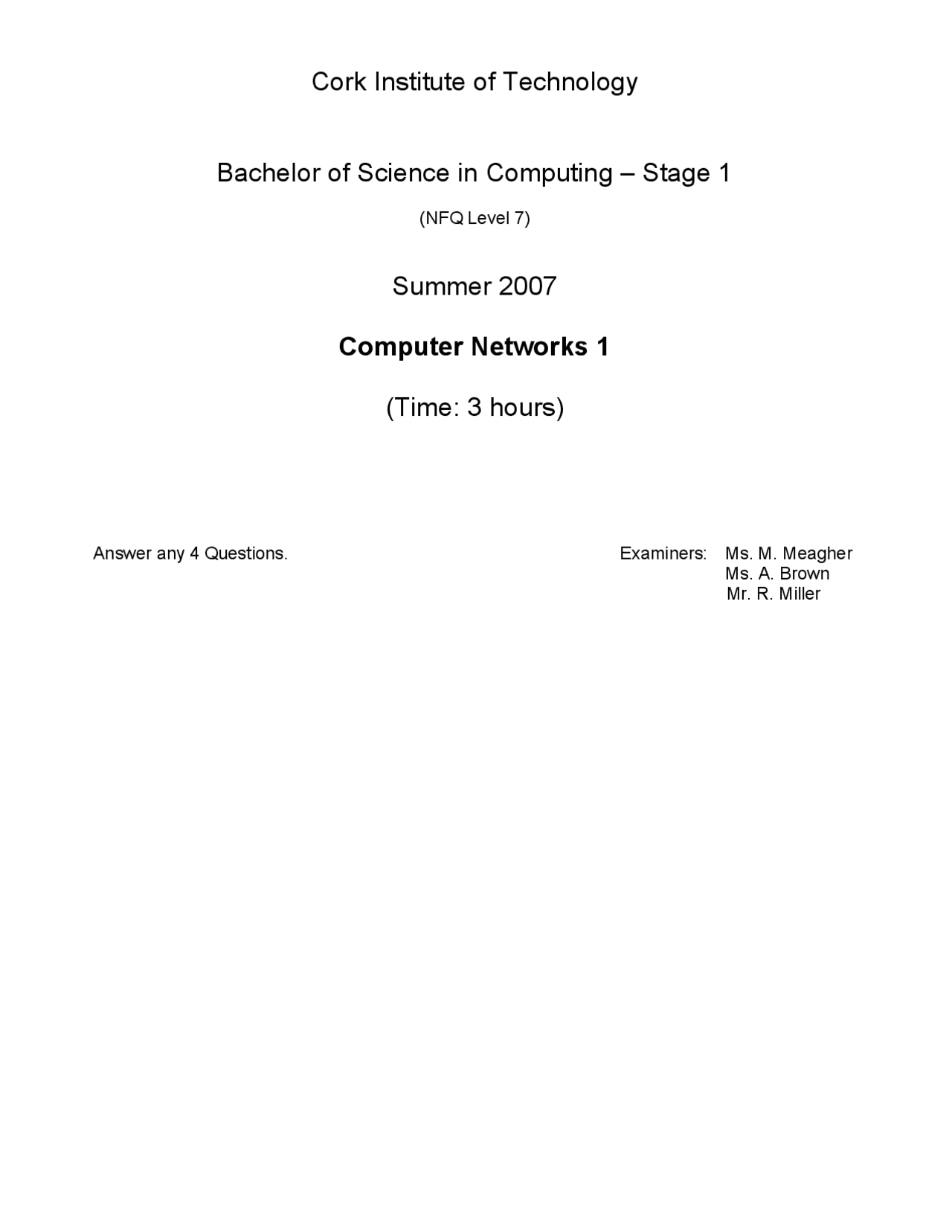 Cork Institute of Technology

Bachelor of Science in Computing – Stage 1

(NFQ Level 7)

Summer 2007

Computer Networks 1

(Time: 3 hours)

Answer any 4 Questions.

Examiners: Ms. M. Meagher
Ms. A. Brown
Mr. R. Miller